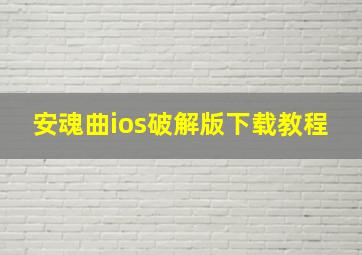 安魂曲ios破解版下载教程